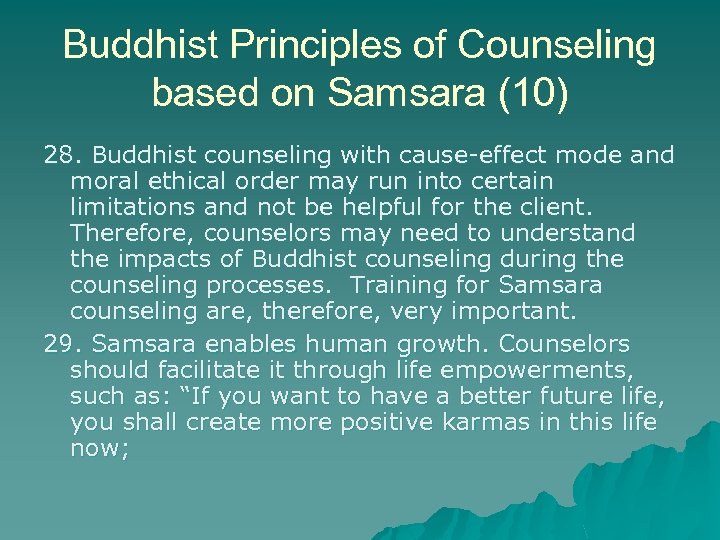 Buddhist Principles of Counseling based on Samsara (10)

28. Buddhist counseling with cause-effect mode and moral ethical order may run into certain limitations and not be helpful for the client. Therefore, counselors may need to understand the impacts of Buddhist counseling during the counseling processes. Training for Samsara counseling are, therefore, very important.

29. Samsara enables human growth. Counselors should facilitate it through life empowerments, such as: “If you want to have a better future life, you shall create more positive karmas in this life now;